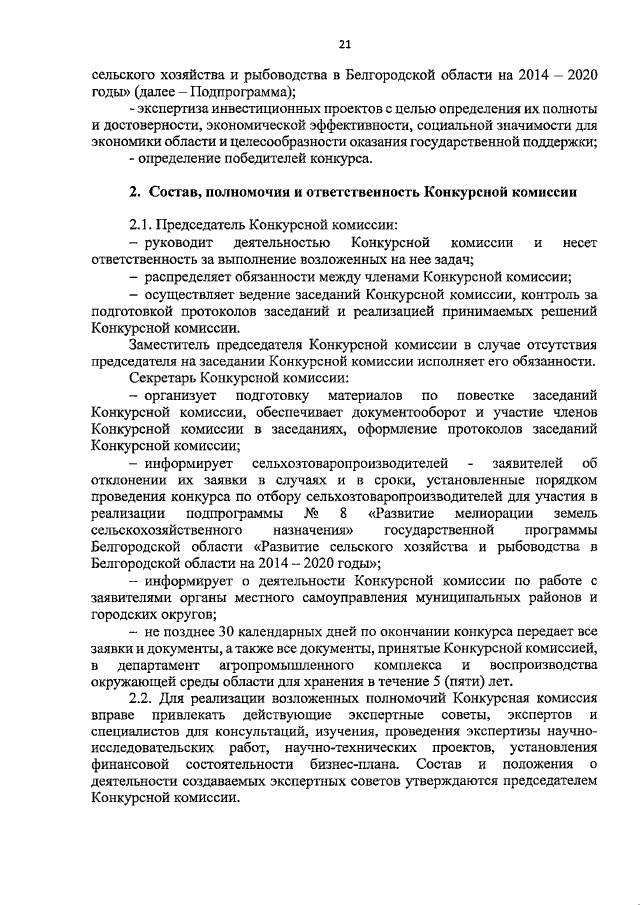 21

сельского хозяйства и рыбоводства в Белгородской области на 2014 – 2020 годы» (далее – Подпрограмма);

- экспертиза инвестиционных проектов с целью определения их полноты и достоверности, экономической эффективности, социальной значимости для экономики области и целесообразности оказания государственной поддержки;

- определение победителей конкурса.

2. Состав, полномочия и ответственность Конкурсной комиссии

2.1. Председатель Конкурсной комиссии:

– руководит деятельностью Конкурсной комиссии и несет ответственность за выполнение возложенных на нее задач;

– распределяет обязанности между членами Конкурсной комиссии;

– осуществляет ведение заседаний Конкурсной комиссии, контроль за подготовкой протоколов заседаний и реализацией принимаемых решений Конкурсной комиссии.

Заместитель председателя Конкурсной комиссии в случае отсутствия председателя на заседании Конкурсной комиссии исполняет его обязанности.

Секретарь Конкурсной комиссии:

– организует подготовку материалов по повестке заседаний Конкурсной комиссии, обеспечивает документооборот и участие членов Конкурсной комиссии в заседаниях, оформление протоколов заседаний Конкурсной комиссии;

– информирует сельхозтоваропроизводителей - заявителей об отклонении их заявки в случаях и в сроки, установленные порядком проведения конкурса по отбору сельхозтоваропроизводителей для участия в реализации подпрограммы № 8 «Развитие мелиорации земель сельскохозяйственного назначения» государственной программы Белгородской области «Развитие сельского хозяйства и рыбоводства в Белгородской области на 2014 – 2020 годы»;

– информирует о деятельности Конкурсной комиссии по работе с заявителями органы местного самоуправления муниципальных районов и городских округов;

– не позднее 30 календарных дней по окончании конкурса передает все заявки и документы, а также все документы, принятые Конкурсной комиссией, в департамент агропромышленного комплекса и воспроизводства окружающей среды области для хранения в течение 5 (пяти) лет.

2.2. Для реализации возложенных полномочий Конкурсная комиссия вправе привлекать действующие экспертные советы, экспертов и специалистов для консультаций, изучения, проведения экспертизы научно-исследовательских работ, научно-технических проектов, установления финансовой состоятельности бизнес-плана. Состав и положения о деятельности создаваемых экспертных советов утверждаются председателем Конкурсной комиссии.